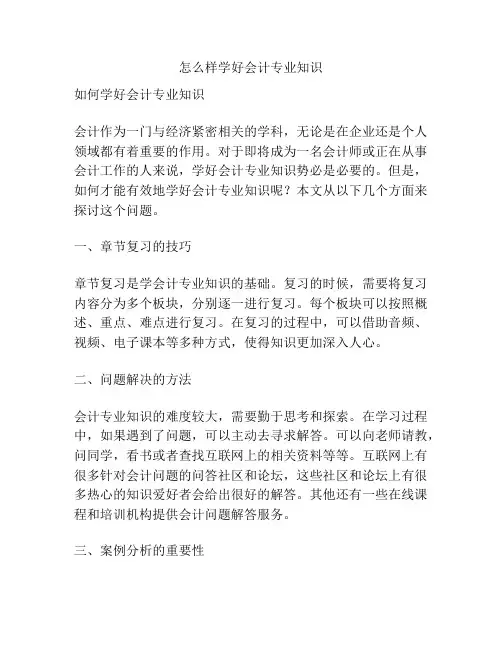 怎么样学好会计专业知识

如何学好会计专业知识

会计作为一门与经济紧密相关的学科，无论是在企业还是个人领域都有着重要的作用。对于即将成为一名会计师或正在从事会计工作的人来说，学好会计专业知识势必是必要的。但是，如何才能有效地学好会计专业知识呢？本文从以下几个方面来探讨这个问题。

一、章节复习的技巧

章节复习是学会计专业知识的基础。复习的时候，需要将复习内容分为多个板块，分别逐一进行复习。每个板块可以按照概述、重点、难点进行复习。在复习的过程中，可以借助音频、视频、电子课本等多种方式，使得知识更加深入人心。

二、问题解决的方法

会计专业知识的难度较大，需要勤于思考和探索。在学习过程中，如果遇到了问题，可以主动去寻求解答。可以向老师请教，问同学，看书或者查找互联网上的相关资料等等。互联网上有很多针对会计问题的问答社区和论坛，这些社区和论坛上有很多热心的知识爱好者会给出很好的解答。其他还有一些在线课程和培训机构提供会计问题解答服务。

三、案例分析的重要性